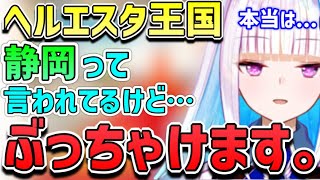 ヘルエスタ王国

本当は…

静岡って

言われてるけど…

ぶっちゃけます。